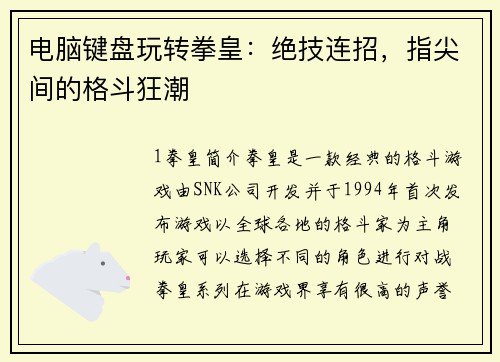 电脑键盘玩转拳皇：绝技连招，指尖间的格斗狂潮

1拳皇简介拳皇是一款经典的格斗游戏由SNK公司开发并于1994年首次发布游戏以全球各地的格斗家为主角玩家可以选择不同的角色进行对战拳皇系列在游戏界享有很高的声誉